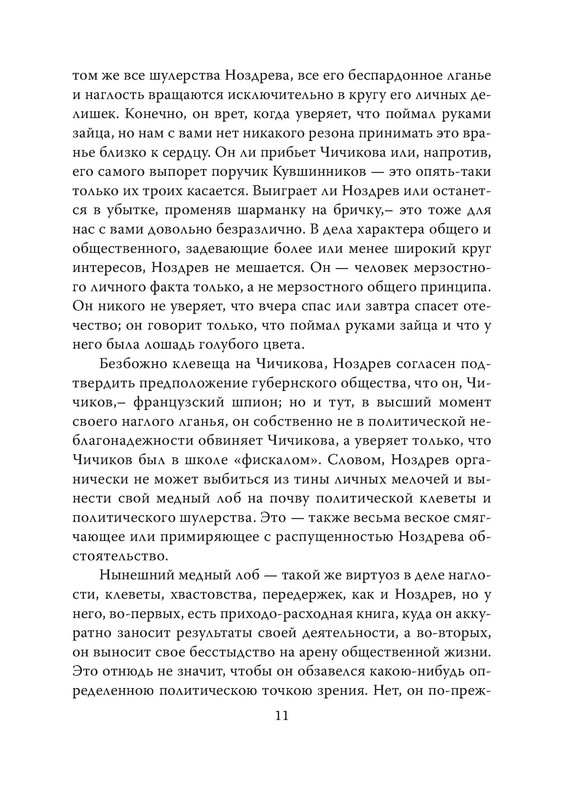 том же все шулерства Ноздрева, все его беспардонное лганье и наглость вращаются исключительно в кругу его личных делишек. Конечно, он врет, когда уверяет, что поймал руками зайца, но нам с вами нет никакого резона принимать это вранье близко к сердцу. Он ли прибьет Чичикова или, напротив, его самого выпорет поручик Кувшинников — это опять-таки только их троих касается. Выиграет ли Ноздрев или останется в убытке, променяв шарманку на бричку,– это тоже для нас с вами довольно безразлично. В дела характера общего и общественного, задевающие более или менее широкий круг интересов, Ноздрев не мешается. Он — человек мерзостного личного факта только, а не мерзостного общего принципа. Он никого не уверяет, что вчера спас или завтра спасет отечество; он говорит только, что поймал руками зайца и что у него была лошадь голубого цвета.

Безбожно клевеща на Чичикова, Ноздрев согласен подтвердить предположение губернского общества, что он, Чичиков,– французский шпион; но и тут, в высший момент своего наглого лганья, он собственно не в политической неблагонадежности обвиняет Чичикова, а уверяет только, что Чичиков был в школе «фискалом». Словом, Ноздрев органически не может выбиться из тины личных мелочей и вынести свой медный лоб на почву политической клеветы и политического шулерства. Это — также весьма веское смягчающее или примиряющее с распущенностью Ноздрева обстоятельство.

Нынешний медный лоб — такой же виртуоз в деле наглости, клеветы, хвастовства, передержек, как и Ноздрев, но у него, во-первых, есть приходо-расходная книга, куда он аккуратно заносит результаты своей деятельности, а во-вторых, он выносит свое бесстыдство на арену общественной жизни. Это отнюдь не значит, чтобы он обзавелся какою-нибудь определенною политическою точкою зрения. Нет, он по-преж-

11